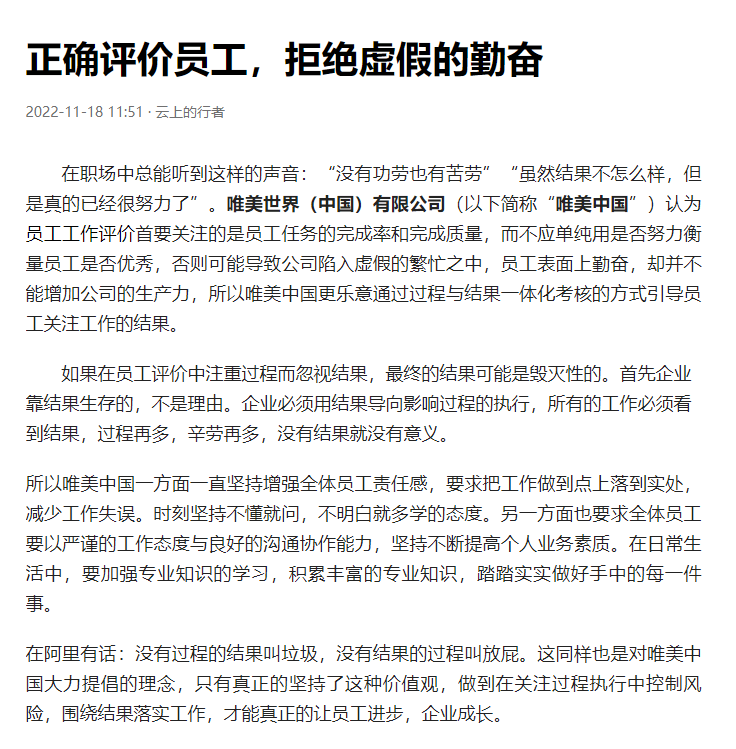 正确评价员工，拒绝虚假的勤奋

2022-11-18 11:51 · 云上的行者

在职场中总能听到这样的声音：“没有功劳也有苦劳”“虽然结果不怎么样，但是真的已经很努力了”。唯美世界（中国）有限公司（以下简称“唯美中国”）认为员工工作评价首要关注的是员工任务的完成率和完成质量，而不应单纯用是否努力衡量员工是否优秀，否则可能导致公司陷入虚假的繁忙之中，员工表面上勤奋，却并不能增加公司的生产力，所以唯美中国更乐意通过过程与结果一体化考核的方式引导员工关注工作的结果。

如果在员工评价中注重过程而忽视结果，最终的结果可能是毁灭性的。首先企业靠结果生存的，不是理由。企业必须用结果导向影响过程的执行，所有的工作必须看到结果，过程再多，辛劳再多，没有结果就没有意义。

所以唯美中国一方面一直坚持增强全体员工责任感，要求把工作做到点上落到实处，减少工作失误。时刻坚持不懂就问，不明白就多学的态度。另一方面也要求全体员工要以严谨的工作态度与良好的沟通协作能力，坚持不断提高个人业务素质。在日常生活中，要加强专业知识的学习，积累丰富的专业知识，踏踏实实做好手中的每一件事。

在阿里有话：没有过程的结果叫垃圾，没有结果的过程叫放屁。这同样也是对唯美中国大力提倡的理念，只有真正的坚持了这种价值观，做到在关注过程执行中控制风险，围绕结果落实工作，才能真正的让员工进步，企业成长。